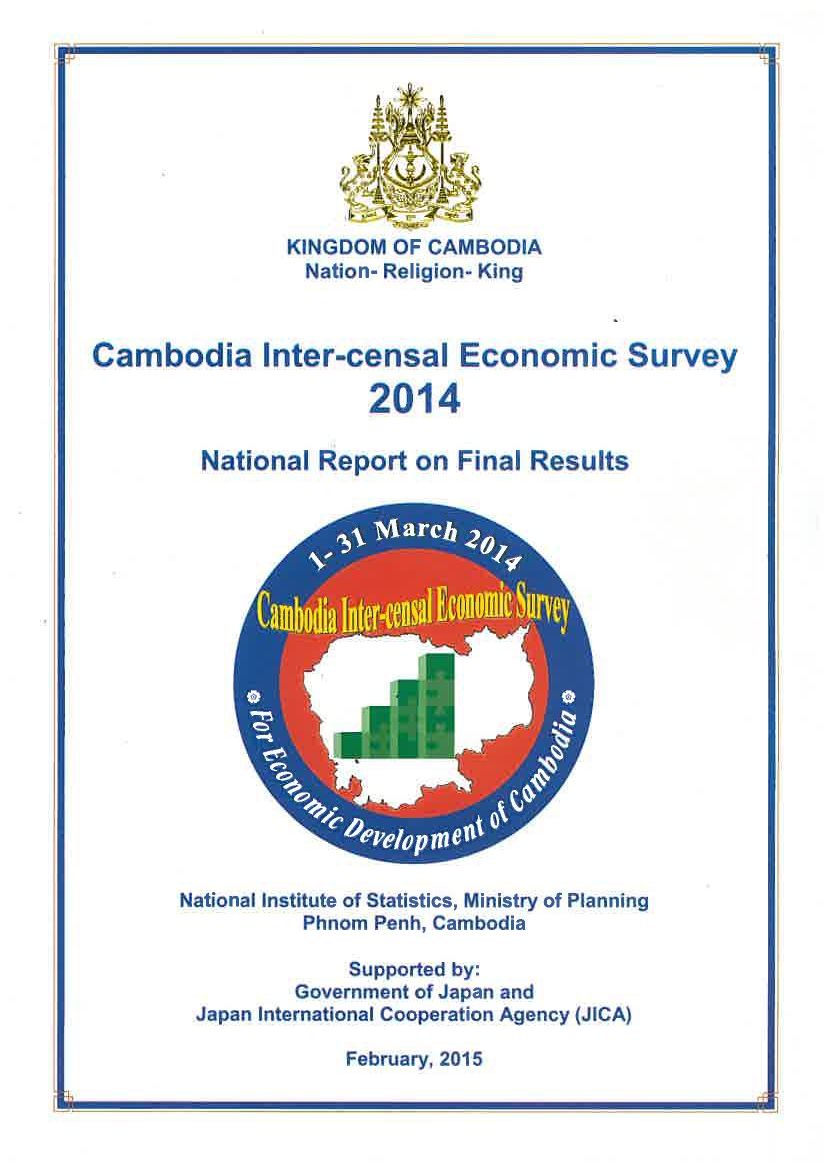 KINGDOM OF CAMBODIA
Nation- Religion- King

Cambodia Inter-censal Economic Survey 2014

National Report on Final Results

1- 31 March 2014
Cambodia Inter-censal Economic Survey
For Economic Development of Cambodia

National Institute of Statistics, Ministry of Planning
Phnom Penh, Cambodia

Supported by:
Government of Japan and
Japan International Cooperation Agency (JICA)

February, 2015